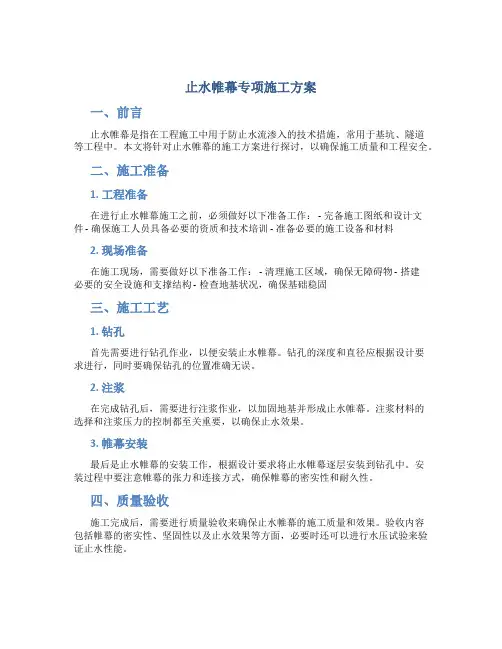 止水帷幕专项施工方案

一、前言

止水帷幕是指在工程施工中用于防止水流渗入的技术措施，常用于基坑、隧道等工程中。本文将针对止水帷幕的施工方案进行探讨，以确保施工质量和工程安全。

二、施工准备

1. 工程准备

在进行止水帷幕施工之前，必须做好以下准备工作： - 完备施工图纸和设计文件 - 确保施工人员具备必要的资质和技术培训 - 准备必要的施工设备和材料

2. 现场准备

在施工现场，需要做好以下准备工作： - 清理施工区域，确保无障碍物 - 搭建必要的安全设施和支撑结构 - 检查地基状况，确保基础稳固

三、施工工艺

1. 钻孔

首先需要进行钻孔作业，以便安装止水帷幕。钻孔的深度和直径应根据设计要求进行，同时要确保钻孔的位置准确无误。

2. 注浆

在完成钻孔后，需要进行注浆作业，以加固地基并形成止水帷幕。注浆材料的选择和注浆压力的控制都至关重要，以确保止水效果。

3. 帷幕安装

最后是止水帷幕的安装工作，根据设计要求将止水帷幕逐层安装到钻孔中。安装过程中要注意帷幕的张力和连接方式，确保帷幕的密实性和耐久性。

四、质量验收

施工完成后，需要进行质量验收来确保止水帷幕的施工质量和效果。验收内容包括帷幕的密实性、坚固性以及止水效果等方面，必要时还可以进行水压试验来验证止水性能。